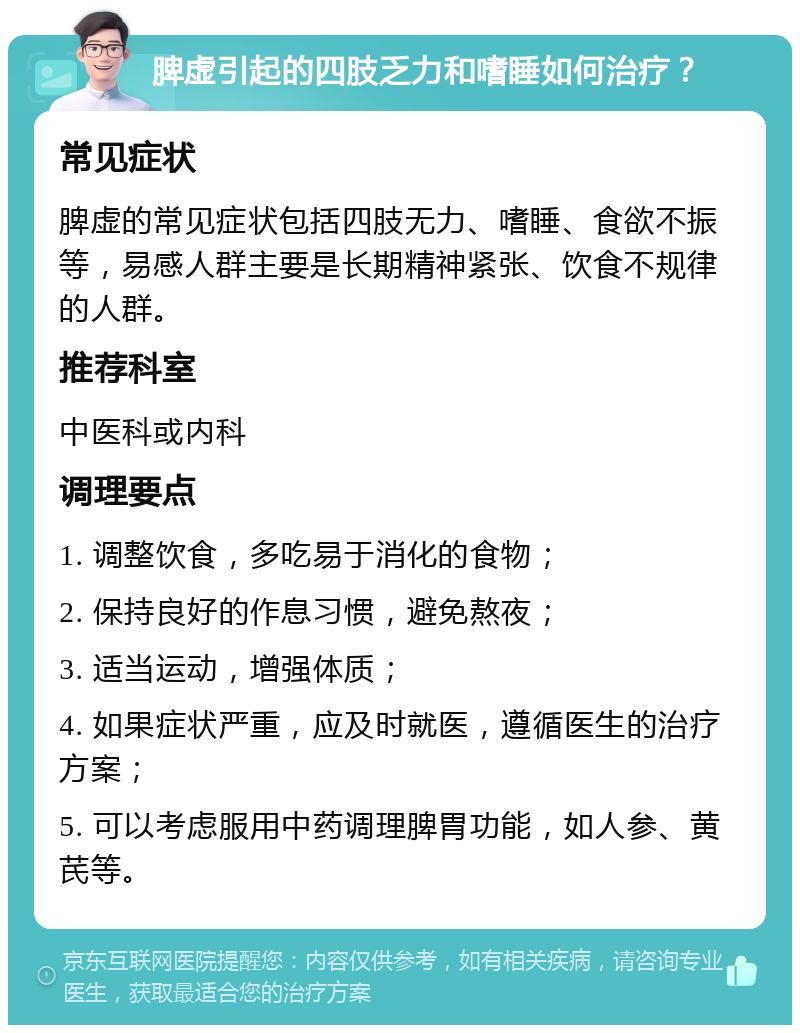 脾虚引起的四肢乏力和嗜睡如何治疗？

常见症状

脾虚的常见症状包括四肢无力、嗜睡、食欲不振等，易感人群主要是长期精神紧张、饮食不规律的人群。

推荐科室

中医科或内科

调理要点

1. 调整饮食，多吃易于消化的食物；

2. 保持良好的作息习惯，避免熬夜；

3. 适当运动，增强体质；

4. 如果症状严重，应及时就医，遵循医生的治疗方案；

5. 可以考虑服用中药调理脾胃功能，如人参、黄芪等。

京东互联网医院提醒您：内容仅供参考，如有相关疾病，请咨询专业医生，获取最适合您的治疗方案